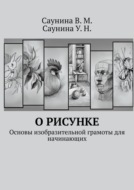 Саунина В. М.
Саунина У. Н.

О РИСУНКЕ

Основы изобразительной грамоты для начинающих